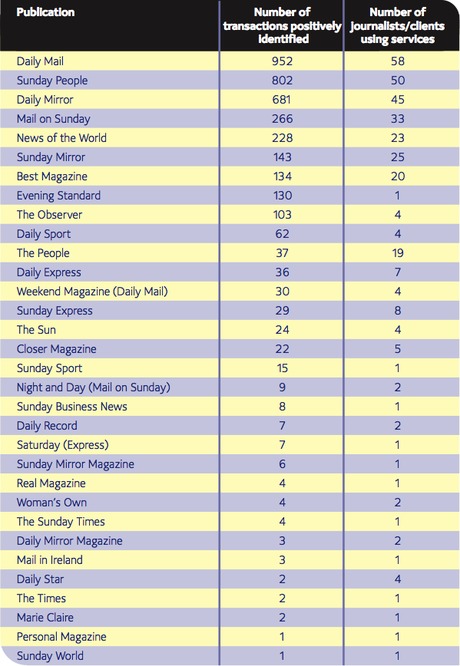 | Publication | Number of transactions positively identified | Number of journalists/clients using services |
|---|---|---|
| Daily Mail | 952 | 58 |
| Sunday People | 802 | 50 |
| Daily Mirror | 681 | 45 |
| Mail on Sunday | 266 | 33 |
| News of the World | 228 | 23 |
| Sunday Mirror | 143 | 25 |
| Best Magazine | 134 | 20 |
| Evening Standard | 130 | 1 |
| The Observer | 103 | 4 |
| Daily Sport | 62 | 4 |
| The People | 37 | 19 |
| Daily Express | 36 | 7 |
| Weekend Magazine (Daily Mail) | 30 | 4 |
| Sunday Express | 29 | 8 |
| The Sun | 24 | 4 |
| Closer Magazine | 22 | 5 |
| Sunday Sport | 15 | 1 |
| Night and Day (Mail on Sunday) | 9 | 2 |
| Sunday Business News | 8 | 1 |
| Daily Record | 7 | 2 |
| Saturday (Express) | 7 | 1 |
| Sunday Mirror Magazine | 6 | 1 |
| Real Magazine | 4 | 1 |
| Woman's Own | 4 | 2 |
| The Sunday Times | 4 | 1 |
| Daily Mirror Magazine | 3 | 2 |
| Mail in Ireland | 3 | 1 |
| Daily Star | 2 | 4 |
| The Times | 2 | 1 |
| Marie Claire | 2 | 1 |
| Personal Magazine | 1 | 1 |
| Sunday World | 1 | 1 |